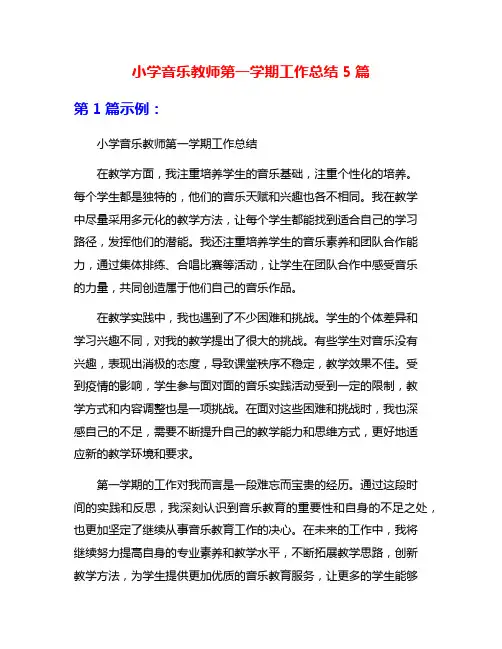 小学音乐教师第一学期工作总结 5 篇

第 1 篇示例：

小学音乐教师第一学期工作总结

在教学方面，我注重培养学生的音乐基础，注重个性化的培养。每个学生都是独特的，他们的音乐天赋和兴趣也各不相同。我在教学中尽量采用多元化的教学方法，让每个学生都能找到适合自己的学习路径，发挥他们的潜能。我还注重培养学生的音乐素养和团队合作能力，通过集体排练、合唱比赛等活动，让学生在团队合作中感受音乐的力量，共同创造属于他们自己的音乐作品。

在教学实践中，我也遇到了不少困难和挑战。学生的个体差异和学习兴趣不同，对我的教学提出了很大的挑战。有些学生对音乐没有兴趣，表现出消极的态度，导致课堂秩序不稳定，教学效果不佳。受到疫情的影响，学生参与面对面的音乐实践活动受到一定的限制，教学方式和内容调整也是一项挑战。在面对这些困难和挑战时，我也深感自己的不足，需要不断提升自己的教学能力和思维方式，更好地适应新的教学环境和要求。

第一学期的工作对我而言是一段难忘而宝贵的经历。通过这段时间的实践和反思，我深刻认识到音乐教育的重要性和自身的不足之处，也更加坚定了继续从事音乐教育工作的决心。在未来的工作中，我将继续努力提高自身的专业素养和教学水平，不断拓展教学思路，创新教学方法，为学生提供更加优质的音乐教育服务，让更多的学生能够